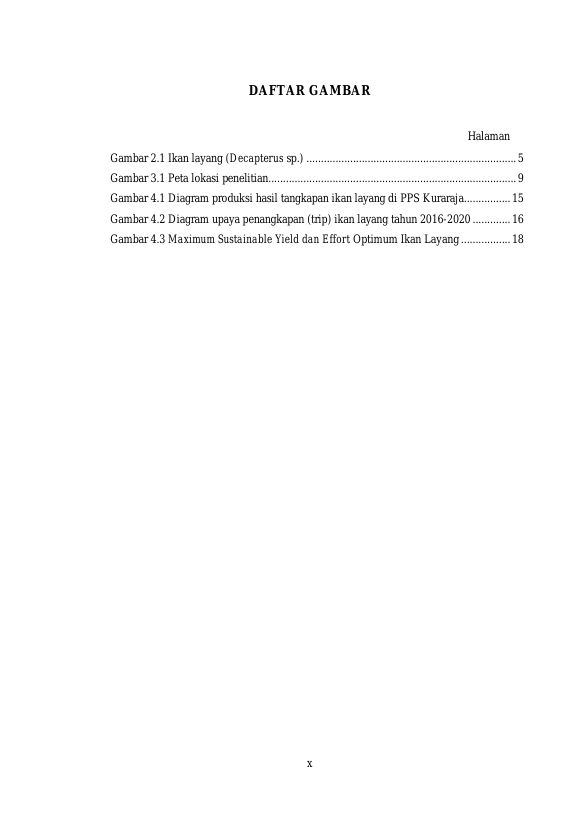 DAFTAR GAMBAR

Halaman

Gambar 2.1 Ikan layang (Decapterus sp.) 5

Gambar 3.1 Peta lokasi penelitian 9

Gambar 4.1 Diagram produksi hasil tangkapan ikan layang di PPS Kuraraja 15

Gambar 4.2 Diagram upaya penangkapan (trip) ikan layang tahun 2016-2020 16

Gambar 4.3 Maximum Sustainable Yield dan Effort Optimum Ikan Layang 18

x